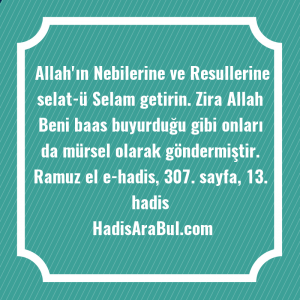 Allah'ın Nebilerine ve Resullerine selat-ü Selam getirin. Zira Allah Beni baas buyurduğu gibi onları da mürsel olarak göndermiştir. Ramuz el e-hadis, 307. sayfa, 13. hadis
HadisAraBul.com